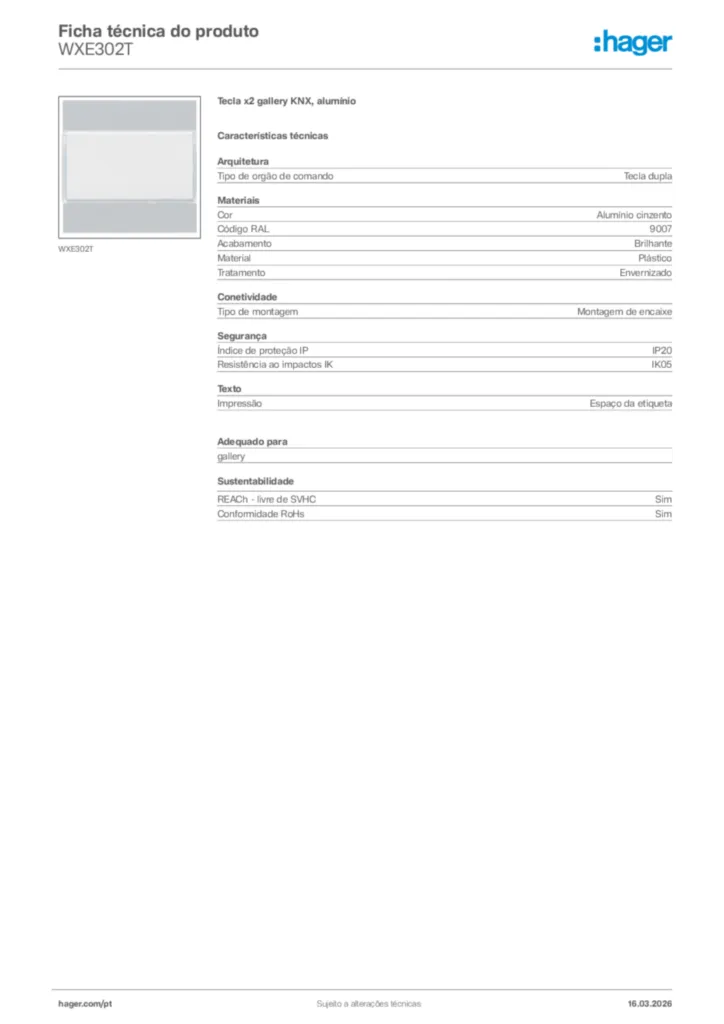 Ficha técnica do produto
WXE302T

:hager

WXE302T

Tecla x2 gallery KNX, alumínio

Características técnicas

Arquitetura

| Tipo de orgão de comando | Tecla dupla |
|---|---|

Materiais

| Cor | Alumínio cinzento |
|---|---|
| Código RAL | 9007 |
| Acabamento | Brilhante |
| Material | Plástico |
| Tratamento | Envernizado |

Conetividade

| Tipo de montagem | Montagem de encaixe |
|---|---|

Segurança

| Índice de proteção IP | IP20 |
|---|---|
| Resistência ao impactos IK | IK05 |

Texto

| Impressão | Espaço da etiqueta |
|---|---|

Adequado para

gallery

Sustentabilidade

| REACh - livre de SVHC | Sim |
|---|---|
| Conformidade RoHs | Sim |

hager.com/pt
Sujeito a alterações técnicas
16.03.2026